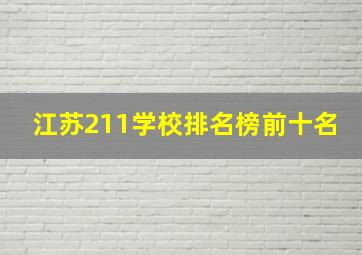 江苏211学校排名榜前十名